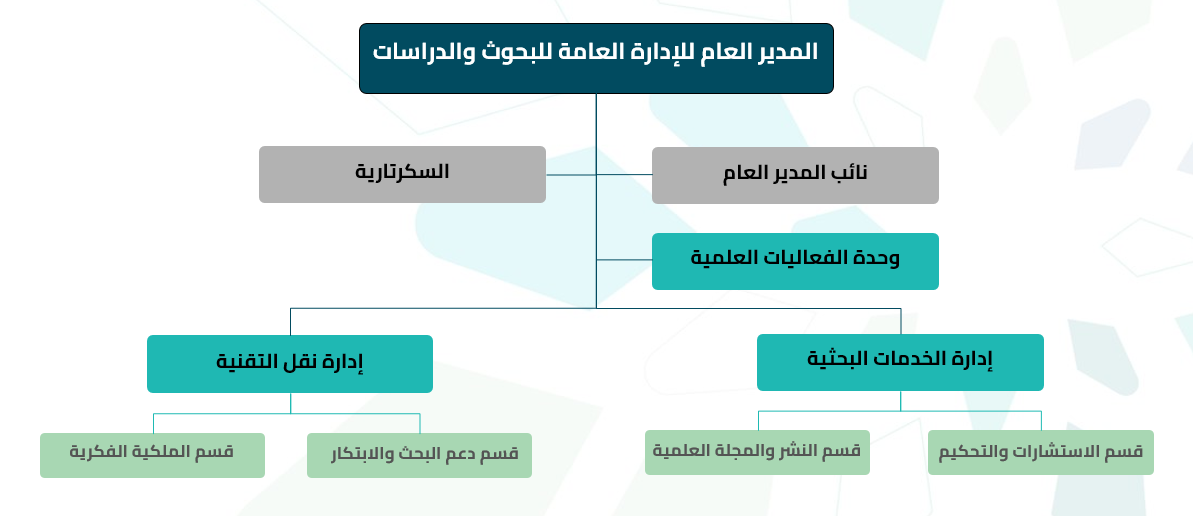 المدير العام للإدارة العامة للبحوث والدراسات

نائب المدير العام

السكرتارية

وحدة الفعاليات العلمية

إدارة الخدمات البحثية

إدارة نقل التقنية

قسم الاستشارات والتحكيم

قسم النشر والمجلة العلمية

قسم دعم البحث والابتكار

قسم الملكية الفكرية